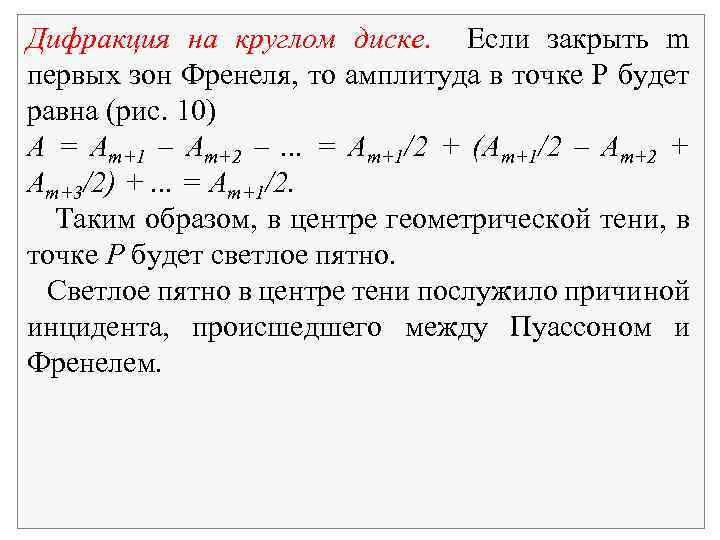 Дифракция на круглом диске. Если закрыть m первых зон Френеля, то амплитуда в точке P будет равна (рис. 10)
$A = A_{m+1} - A_{m+2} - ... = A_{m+1}/2 + (A_{m+1}/2 - A_{m+2} + A_{m+3}/2) + ... = A_{m+1}/2.$

Таким образом, в центре геометрической тени, в точке $P$ будет светлое пятно.

Светлое пятно в центре тени послужило причиной инцидента, происшедшего между Пуассоном и Френелем.